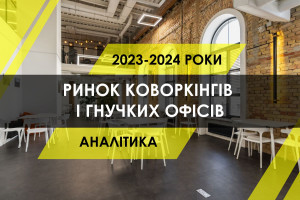 2023-2024 РОКИ

РИНОК КОВОРКІНГІВ І ГНУЧКИХ ОФІСІВ

АНАЛІТИКА